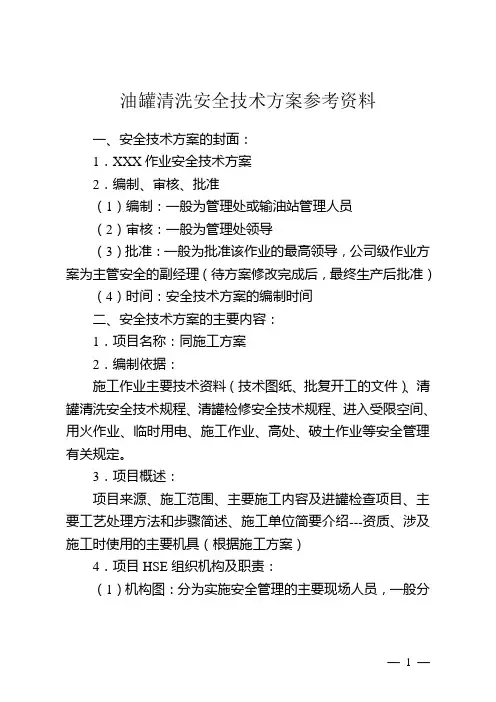 油罐清洗安全技术方案参考资料

一、安全技术方案的封面：

1．XXX 作业安全技术方案

2．编制、审核、批准

（1）编制：一般为管理处或输油站管理人员

（2）审核：一般为管理处领导

（3）批准：一般为批准该作业的最高领导，公司级作业方案为主管安全的副经理（待方案修改完成后，最终生产后批准）

（4）时间：安全技术方案的编制时间

二、安全技术方案的主要内容：

1．项目名称：同施工方案

2．编制依据：

施工作业主要技术资料（技术图纸、批复开工的文件）、清罐清洗安全技术规程、清罐检修安全技术规程、进入受限空间、用火作业、临时用电、施工作业、高处、破土作业等安全管理有关规定。

3．项目概述：

项目来源、施工范围、主要施工内容及进罐检查项目、主要工艺处理方法和步骤简述、施工单位简要介绍---资质、涉及施工时使用的主要机具（根据施工方案）

4．项目 HSE 组织机构及职责：

（1）机构图：分为实施安全管理的主要现场人员，一般分

— 1 —